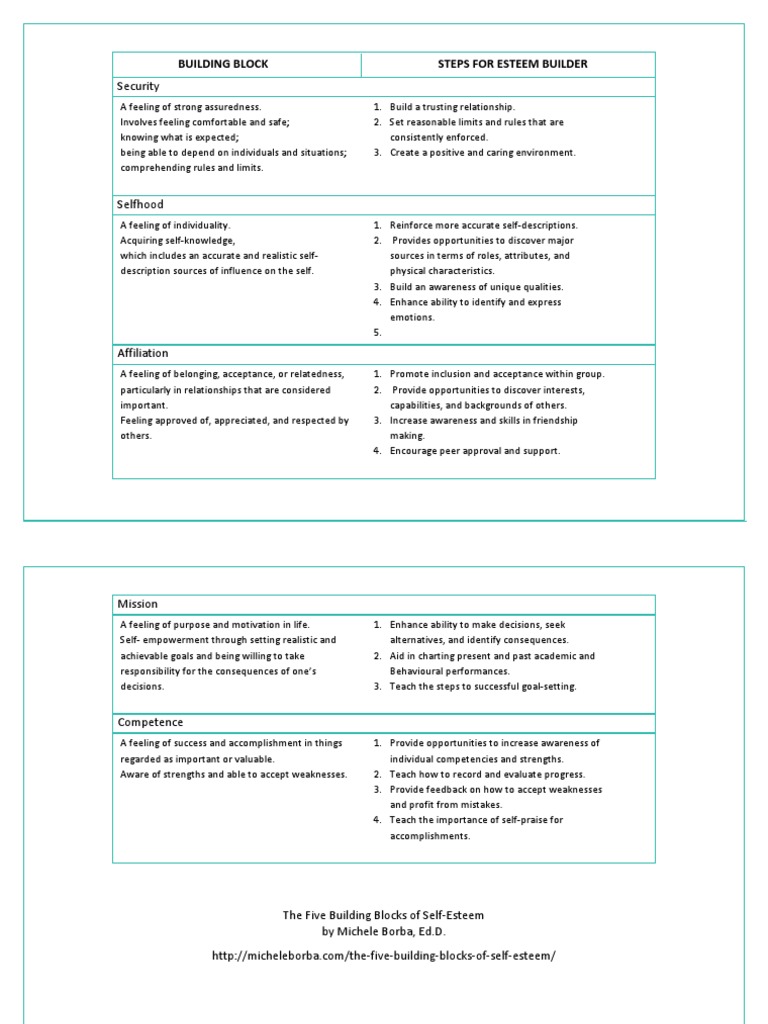 | BUILDING BLOCK | STEPS FOR ESTEEM BUILDER |
|---|---|
| Security | |
| A feeling of strong assuredness. Involves feeling comfortable and safe; knowing what is expected; being able to depend on individuals and situations; comprehending rules and limits. | 1. Build a trusting relationship. 2. Set reasonable limits and rules that are consistently enforced. 3. Create a positive and caring environment. |
| Selfhood | |
| A feeling of individuality. Acquiring self-knowledge, which includes an accurate and realistic self-description sources of influence on the self. | 1. Reinforce more accurate self-descriptions. 2. Provides opportunities to discover major sources in terms of roles, attributes, and physical characteristics. 3. Build an awareness of unique qualities. 4. Enhance ability to identify and express emotions. 5. |
| Affiliation | |
| A feeling of belonging, acceptance, or relatedness, particularly in relationships that are considered important. Feeling approved of, appreciated, and respected by others. | 1. Promote inclusion and acceptance within group. 2. Provide opportunities to discover interests, capabilities, and backgrounds of others. 3. Increase awareness and skills in friendship making. 4. Encourage peer approval and support. |

| Mission | |
|---|---|
| A feeling of purpose and motivation in life. Self- empowerment through setting realistic and achievable goals and being willing to take responsibility for the consequences of one's decisions. | 1. Enhance ability to make decisions, seek alternatives, and identify consequences. 2. Aid in charting present and past academic and Behavioural performances. 3. Teach the steps to successful goal-setting. |
| Competence | |
| A feeling of success and accomplishment in things regarded as important or valuable. Aware of strengths and able to accept weaknesses. | 1. Provide opportunities to increase awareness of individual competencies and strengths. 2. Teach how to record and evaluate progress. 3. Provide feedback on how to accept weaknesses and profit from mistakes. 4. Teach the importance of self-praise for accomplishments. |

The Five Building Blocks of Self-Esteem
by Michele Borba, Ed.D.

http://micheleborba.com/the-five-building-blocks-of-self-esteem/